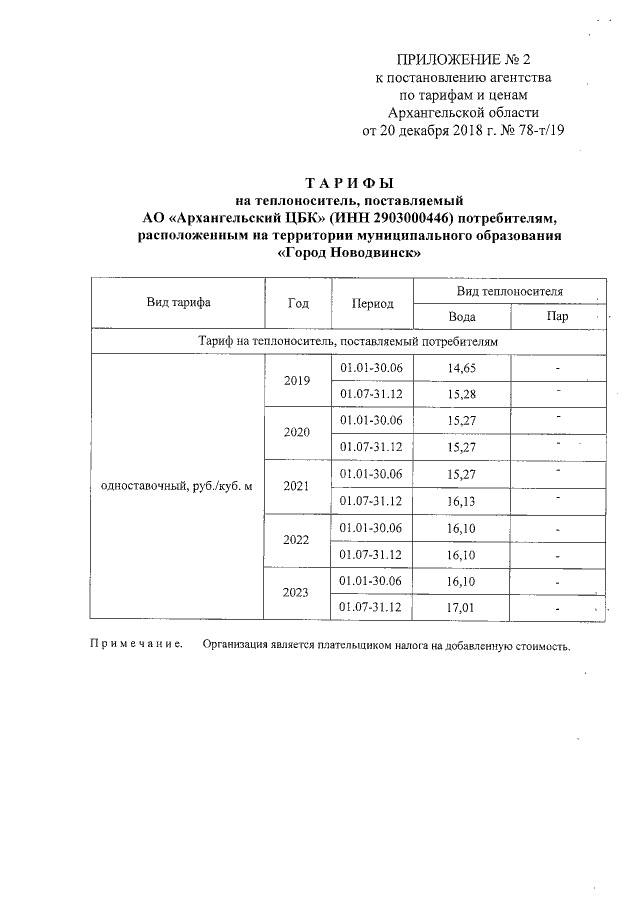 ПРИЛОЖЕНИЕ № 2
к постановлению агентства
по тарифам и ценам
Архангельской области
от 20 декабря 2018 г. № 78-т/19

ТАРИФЫ
на теплоноситель, поставляемый
АО «Архангельский ЦБК» (ИНН 2903000446) потребителям,
расположенным на территории муниципального образования
«Город Новодвинск»

| Вид тарифа | Год | Период | Вид теплоносителя: Вода | Вид теплоносителя: Пар |
|---|---|---|---|---|
| Тариф на теплоноситель, поставляемый потребителям | | | | |
| одноставочный, руб./куб. м | 2019 | 01.01-30.06 | 14,65 | - |
| | | 01.07-31.12 | 15,28 | - |
| | 2020 | 01.01-30.06 | 15,27 | - |
| | | 01.07-31.12 | 15,27 | - |
| | 2021 | 01.01-30.06 | 15,27 | - |
| | | 01.07-31.12 | 16,13 | - |
| | 2022 | 01.01-30.06 | 16,10 | - |
| | | 01.07-31.12 | 16,10 | - |
| | 2023 | 01.01-30.06 | 16,10 | - |
| | | 01.07-31.12 | 17,01 | - |

Примечание. Организация является плательщиком налога на добавленную стоимость.